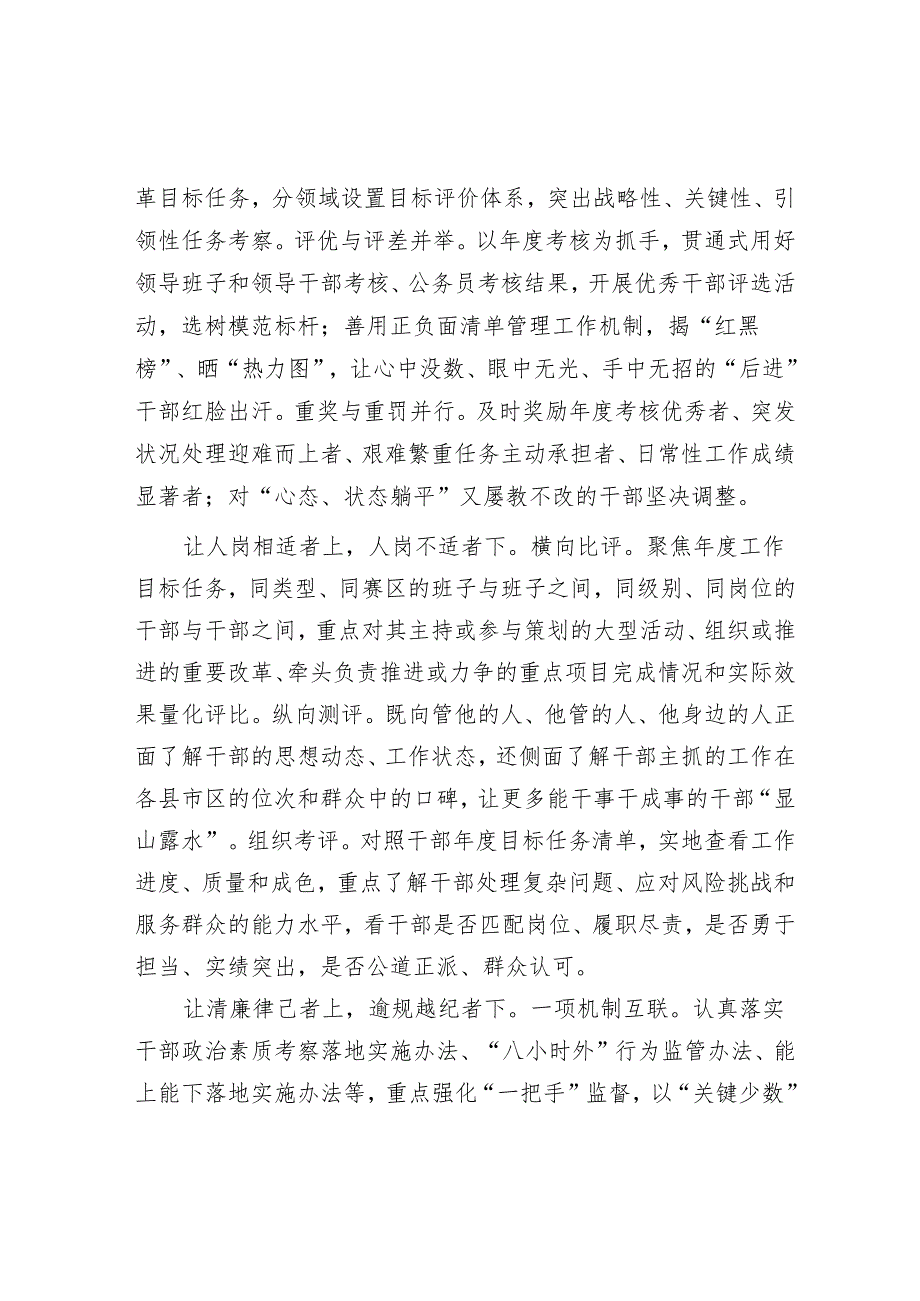 革目标任务，分领域设置目标评价体系，突出战略性、关键性、引领性任务考察。评优与评差并举。以年度考核为抓手，贯通式用好领导班子和领导干部考核、公务员考核结果，开展优秀干部评选活动，选树模范标杆；善用正负面清单管理工作机制，揭“红黑榜”、晒“热力图”，让心中没数、眼中无光、手中无招的“后进”干部红脸出汗。重奖与重罚并行。及时奖励年度考核优秀者、突发状况处理迎难而上者、艰难繁重任务主动承担者、日常性工作成绩显著者；对“心态、状态躺平”又屡教不改的干部坚决调整。

让人岗相适者上，人岗不适者下。横向比评。聚焦年度工作目标任务，同类型、同赛区的班子与班子之间，同级别、同岗位的干部与干部之间，重点对其主持或参与策划的大型活动、组织或推进的重要改革、牵头负责推进或力争的重点项目完成情况和实际效果量化评比。纵向测评。既向管他的人、他管的人、他身边的人正面了解干部的思想动态、工作状态，还侧面了解干部主抓的工作在各县市区的位次和群众中的口碑，让更多能干事干成事的干部“显山露水”。组织考评。对照干部年度目标任务清单，实地查看工作进度、质量和成色，重点了解干部处理复杂问题、应对风险挑战和服务群众的能力水平，看干部是否匹配岗位、履职尽责，是否勇于担当、实绩突出，是否公道正派、群众认可。

让清廉律己者上，逾规越纪者下。一项机制互联。认真落实干部政治素质考察落地实施办法、“八小时外”行为监管办法、能上能下落地实施办法等，重点强化“一把手”监督，以“关键少数”